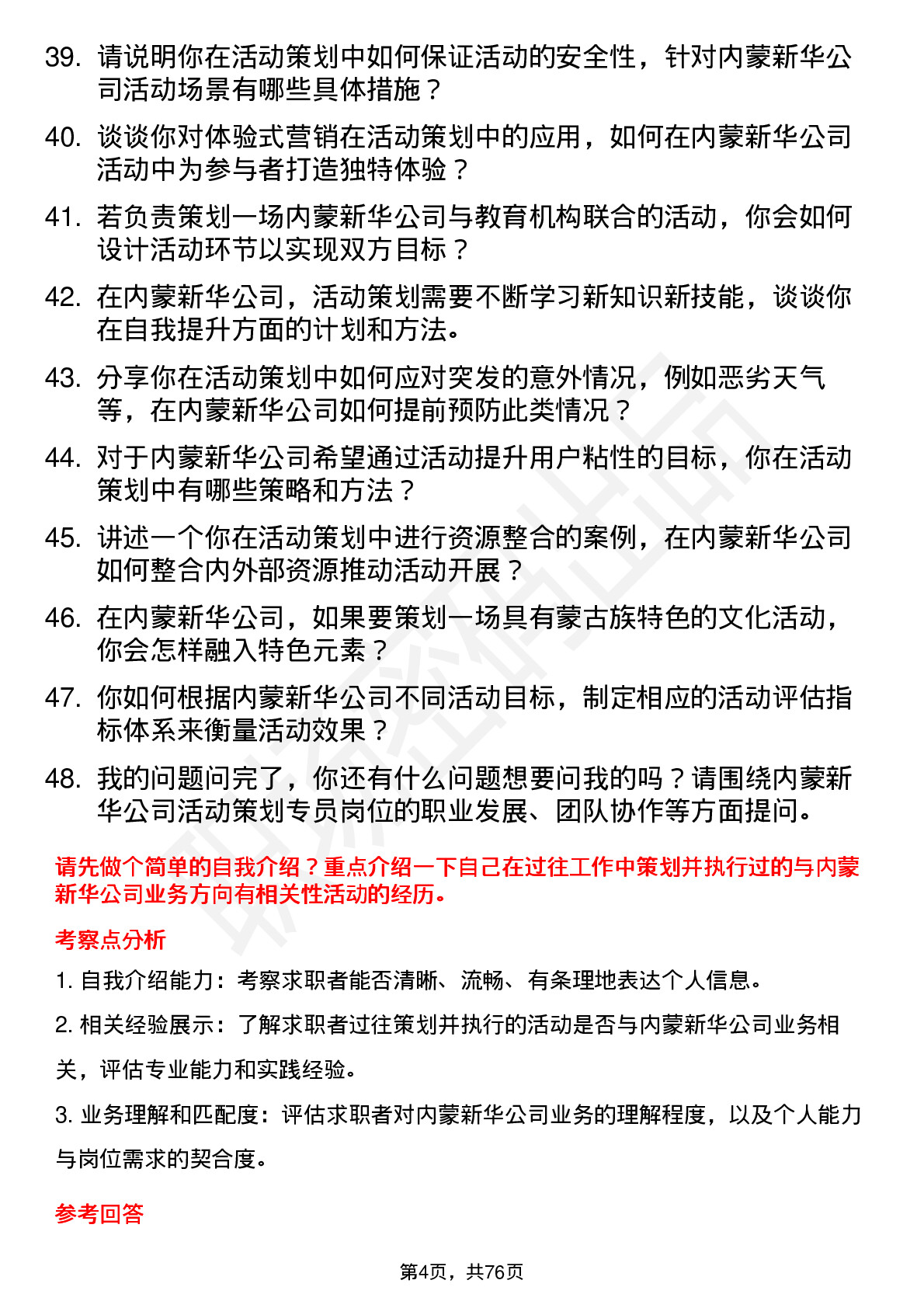 39. 请说明你在活动策划中如何保证活动的安全性，针对内蒙新华公司活动场景有哪些具体措施？

40. 谈谈你对体验式营销在活动策划中的应用，如何在内蒙新华公司活动中为参与者打造独特体验？

41. 若负责策划一场内蒙新华公司与教育机构联合的活动，你会如何设计活动环节以实现双方目标？

42. 在内蒙新华公司，活动策划需要不断学习新知识新技能，谈谈你在自我提升方面的计划和方法。

43. 分享你在活动策划中如何应对突发的意外情况，例如恶劣天气等，在内蒙新华公司如何提前预防此类情况？

44. 对于内蒙新华公司希望通过活动提升用户粘性的目标，你在活动策划中有哪些策略和方法？

45. 讲述一个你在活动策划中进行资源整合的案例，在内蒙新华公司如何整合内外部资源推动活动开展？

46. 在内蒙新华公司，如果要策划一场具有蒙古族特色的文化活动，你会怎样融入特色元素？

47. 你如何根据内蒙新华公司不同活动目标，制定相应的活动评估指标体系来衡量活动效果？

48. 我的问题问完了，你还有什么问题想要问我的吗？请围绕内蒙新华公司活动策划专员岗位的职业发展、团队协作等方面提问。

请先做个简单的自我介绍？重点介绍一下自己在过往工作中策划并执行过的与内蒙新华公司业务方向有相关性活动的经历。

考察点分析

1. 自我介绍能力：考察求职者能否清晰、流畅、有条理地表达个人信息。

2. 相关经验展示：了解求职者过往策划并执行的活动是否与内蒙新华公司业务相关，评估专业能力和实践经验。

3. 业务理解和匹配度：评估求职者对内蒙新华公司业务的理解程度，以及个人能力与岗位需求的契合度。

参考回答

第4页，共76页